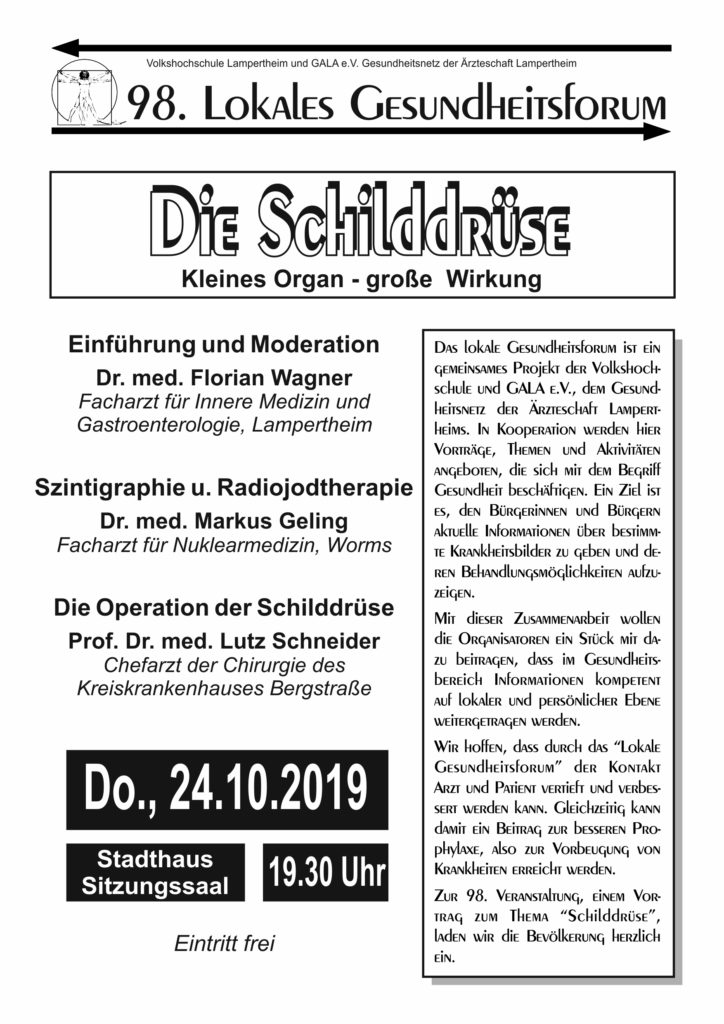 Volkshochschule Lampertheim und GALA e.V. Gesundheitsnetz der Ärzteschaft Lampertheim

98. Lokales Gesundheitsforum

Die Schilddrüse

Kleines Organ - große Wirkung

Einführung und Moderation
Dr. med. Florian Wagner
Facharzt für Innere Medizin und Gastroenterologie, Lampertheim

Szintigraphie u. Radiojodtherapie
Dr. med. Markus Geling
Facharzt für Nuklearmedizin, Worms

Die Operation der Schilddrüse
Prof. Dr. med. Lutz Schneider
Chefarzt der Chirurgie des Kreiskrankenhauses Bergstraße

Do., 24.10.2019

Stadthaus Sitzungssaal

19.30 Uhr

Eintritt frei

Das lokale Gesundheitsforum ist ein gemeinsames Projekt der Volkshochschule und GALA e.V., dem Gesundheitsnetz der Ärzteschaft Lampertheims. In Kooperation werden hier Vorträge, Themen und Aktivitäten angeboten, die sich mit dem Begriff Gesundheit beschäftigen. Ein Ziel ist es, den Bürgerinnen und Bürgern aktuelle Informationen über bestimmte Krankheitsbilder zu geben und deren Behandlungsmöglichkeiten aufzuzeigen.

Mit dieser Zusammenarbeit wollen die Organisatoren ein Stück mit dazu beitragen, dass im Gesundheitsbereich Informationen kompetent auf lokaler und persönlicher Ebene weitergetragen werden.

Wir hoffen, dass durch das "Lokale Gesundheitsforum" der Kontakt Arzt und Patient vertieft und verbessert werden kann. Gleichzeitig kann damit ein Beitrag zur besseren Prophylaxe, also zur Vorbeugung von Krankheiten erreicht werden.

Zur 98. Veranstaltung, einem Vortrag zum Thema "Schilddrüse", laden wir die Bevölkerung herzlich ein.